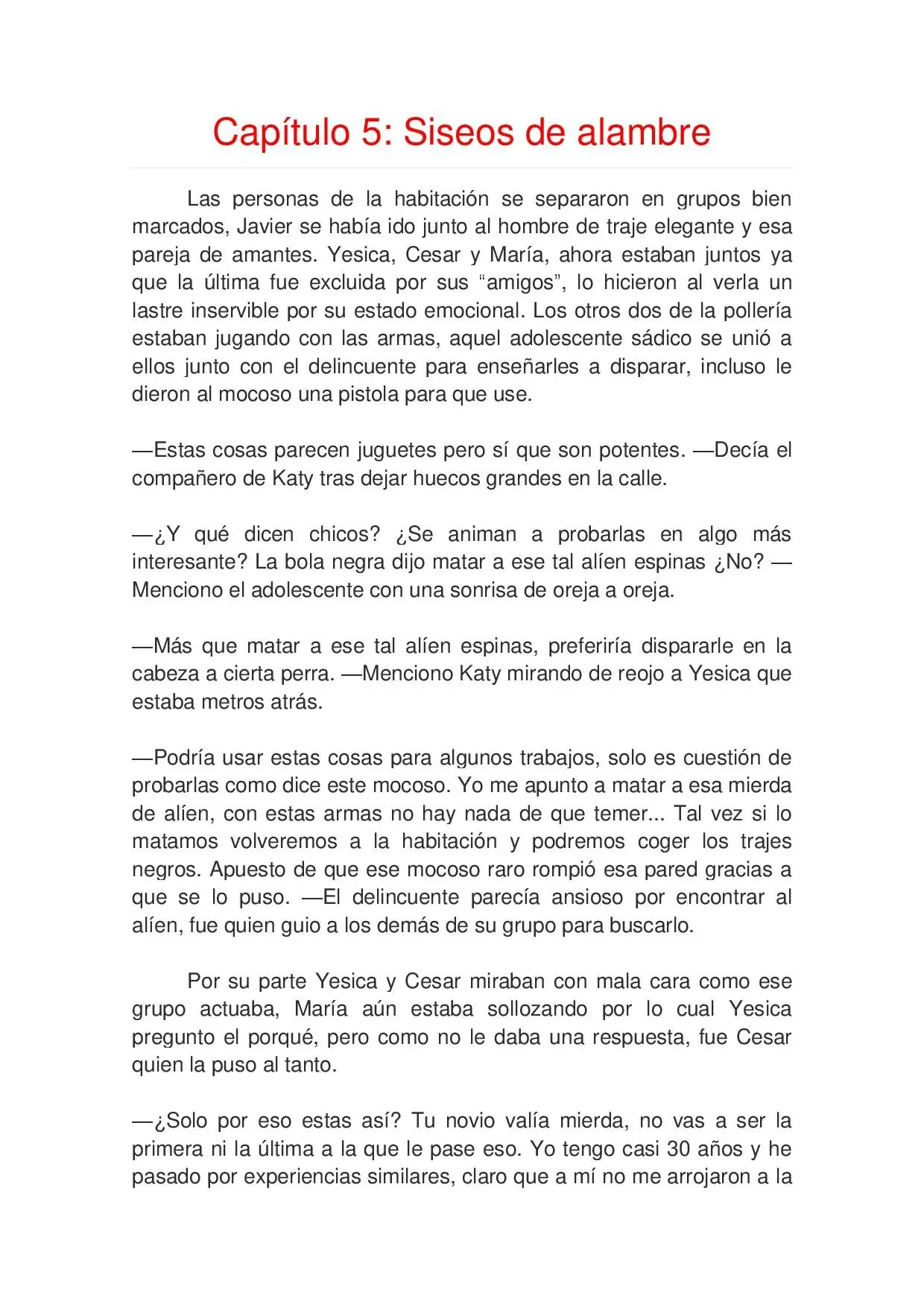 Capítulo 5: Siseos de alambre

Las personas de la habitación se separaron en grupos bien marcados, Javier se había ido junto al hombre de traje elegante y esa pareja de amantes. Yesica, Cesar y María, ahora estaban juntos ya que la última fue excluida por sus "amigos", lo hicieron al verla un lastre inservible por su estado emocional. Los otros dos de la pollería estaban jugando con las armas, aquel adolescente sádico se unió a ellos junto con el delincuente para enseñarles a disparar, incluso le dieron al mocoso una pistola para que use.

—Estas cosas parecen juguetes pero sí que son potentes. —Decía el compañero de Katy tras dejar huecos grandes en la calle.

—¿Y qué dicen chicos? ¿Se animan a probarlas en algo más interesante? La bola negra dijo matar a ese tal alíen espinas ¿No? —Menciono el adolescente con una sonrisa de oreja a oreja.

—Más que matar a ese tal alíen espinas, preferiría dispararle en la cabeza a cierta perra. —Menciono Katy mirando de reojo a Yesica que estaba metros atrás.

—Podría usar estas cosas para algunos trabajos, solo es cuestión de probarlas como dice este mocoso. Yo me apunto a matar a esa mierda de alíen, con estas armas no hay nada de que temer... Tal vez si lo matamos volveremos a la habitación y podremos coger los trajes negros. Apuesto de que ese mocoso raro rompió esa pared gracias a que se lo puso. —El delincuente parecía ansioso por encontrar al alíen, fue quien guio a los demás de su grupo para buscarlo.

Por su parte Yesica y Cesar miraban con mala cara como ese grupo actuaba, María aún estaba sollozando por lo cual Yesica pregunto el porqué, pero como no le daba una respuesta, fue Cesar quien la puso al tanto.

—¿Solo por eso estas así? Tu novio valía mierda, no vas a ser la primera ni la última a la que le pase eso. Yo tengo casi 30 años y he pasado por experiencias similares, claro que a mí no me arrojaron a la